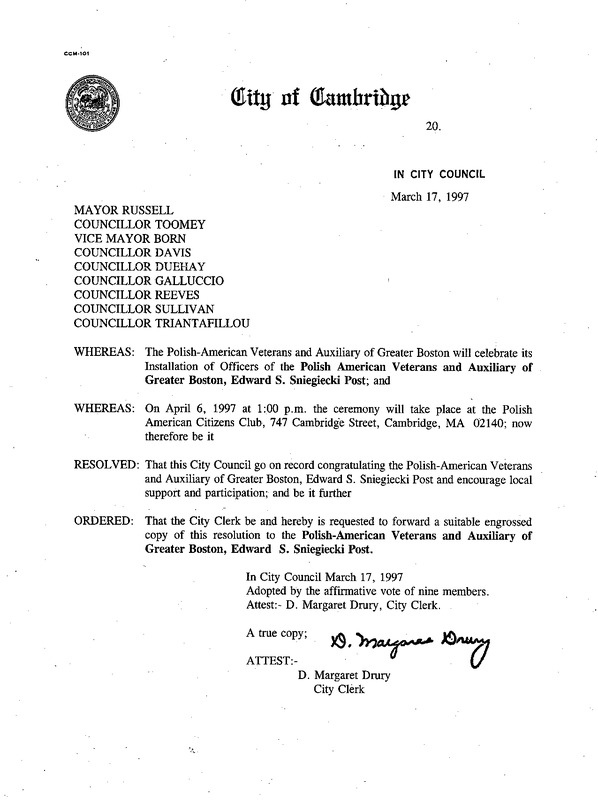 CCM-101

City of Cambridge

20.

IN CITY COUNCIL

March 17, 1997

MAYOR RUSSELL
COUNCILLOR TOOMEY
VICE MAYOR BORN
COUNCILLOR DAVIS
COUNCILLOR DUEHAY
COUNCILLOR GALLUCCIO
COUNCILLOR REEVES
COUNCILLOR SULLIVAN
COUNCILLOR TRIANTAFILLOU

WHEREAS: The Polish-American Veterans and Auxiliary of Greater Boston will celebrate its Installation of Officers of the Polish American Veterans and Auxiliary of Greater Boston, Edward S. Sniegiecki Post; and

WHEREAS: On April 6, 1997 at 1:00 p.m. the ceremony will take place at the Polish American Citizens Club, 747 Cambridge Street, Cambridge, MA 02140; now therefore be it

RESOLVED: That this City Council go on record congratulating the Polish-American Veterans and Auxiliary of Greater Boston, Edward S. Sniegiecki Post and encourage local support and participation; and be it further

ORDERED: That the City Clerk be and hereby is requested to forward a suitable engrossed copy of this resolution to the Polish-American Veterans and Auxiliary of Greater Boston, Edward S. Sniegiecki Post.

In City Council March 17, 1997
Adopted by the affirmative vote of nine members.
Attest:- D. Margaret Drury, City Clerk.

A true copy;

D. Margaret Drury

ATTEST:-

D. Margaret Drury
City Clerk